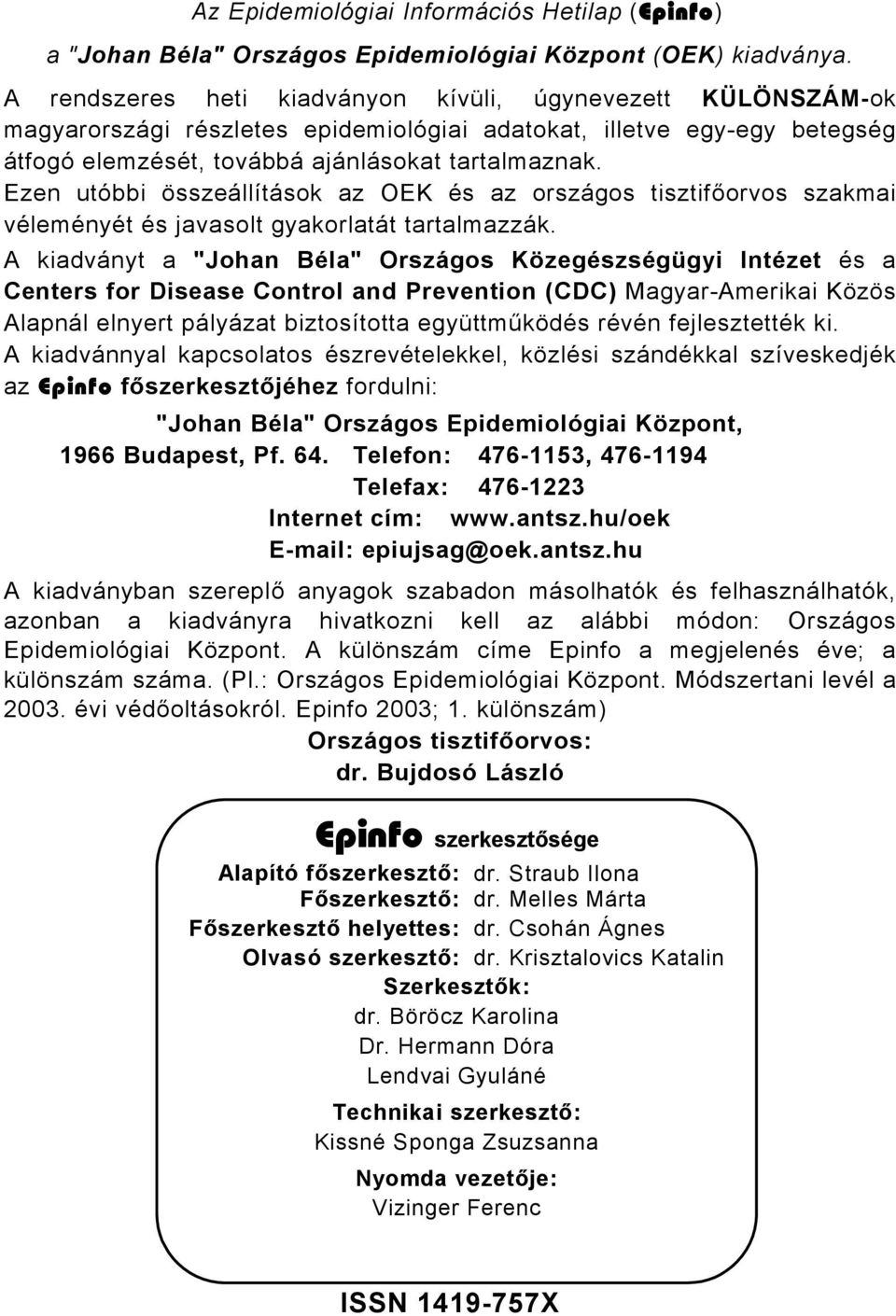 Az Epidemiológiai Információs Hetilap (Epinfo)
a "Johan Béla" Országos Epidemiológiai Központ (OEK) kiadványa.

A rendszeres heti kiadványon kívüli, úgynevezett KÜLÖNSZÁM-ok magyarországi részletes epidemiológiai adatokat, illetve egy-egy betegség átfogó elemzését, továbbá ajánlásokat tartalmaznak.
Ezen utóbbi összeállítások az OEK és az országos tisztifőorvos szakmai véleményét és javasolt gyakorlatát tartalmazzák.
A kiadványt a "Johan Béla" Országos Közegészségügyi Intézet és a Centers for Disease Control and Prevention (CDC) Magyar-Amerikai Közös Alapnál elnyert pályázat biztosította együttműködés révén fejlesztették ki.
A kiadvánnyal kapcsolatos észrevételekkel, közlési szándékkal szíveskedjék az Epinfo főszerkesztőjéhez fordulni:

"Johan Béla" Országos Epidemiológiai Központ,
1966 Budapest, Pf. 64. Telefon: 476-1153, 476-1194
Telefax: 476-1223
Internet cím: www.antsz.hu/oek
E-mail: epiujsag@oek.antsz.hu

A kiadványban szereplő anyagok szabadon másolhatók és felhasználhatók, azonban a kiadványra hivatkozni kell az alábbi módon: Országos Epidemiológiai Központ. A különszám címe Epinfo a megjelenés éve; a különszám száma. (Pl.: Országos Epidemiológiai Központ. Módszertani levél a 2003. évi védőoltásokról. Epinfo 2003; 1. különszám)

Országos tisztifőorvos:
dr. Bujdosó László

Epinfo szerkesztősége

Alapító főszerkesztő: dr. Straub Ilona
Főszerkesztő: dr. Melles Márta
Főszerkesztő helyettes: dr. Csohán Ágnes
Olvasó szerkesztő: dr. Krisztalovics Katalin
Szerkesztők:
dr. Böröcz Karolina
Dr. Hermann Dóra
Lendvai Gyuláné
Technikai szerkesztő:
Kissné Sponga Zsuzsanna
Nyomda vezetője:
Vizinger Ferenc

ISSN 1419-757X